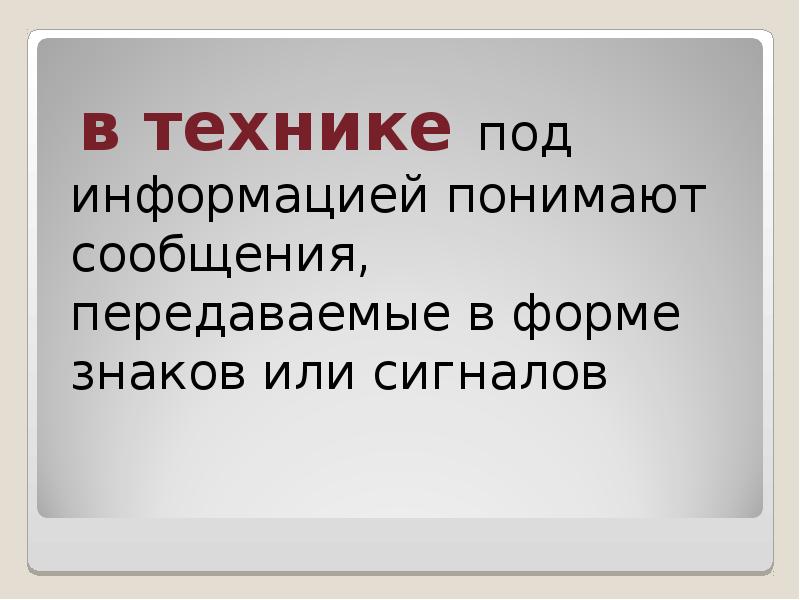 в технике под информацией понимают сообщения, передаваемые в форме знаков или сигналов